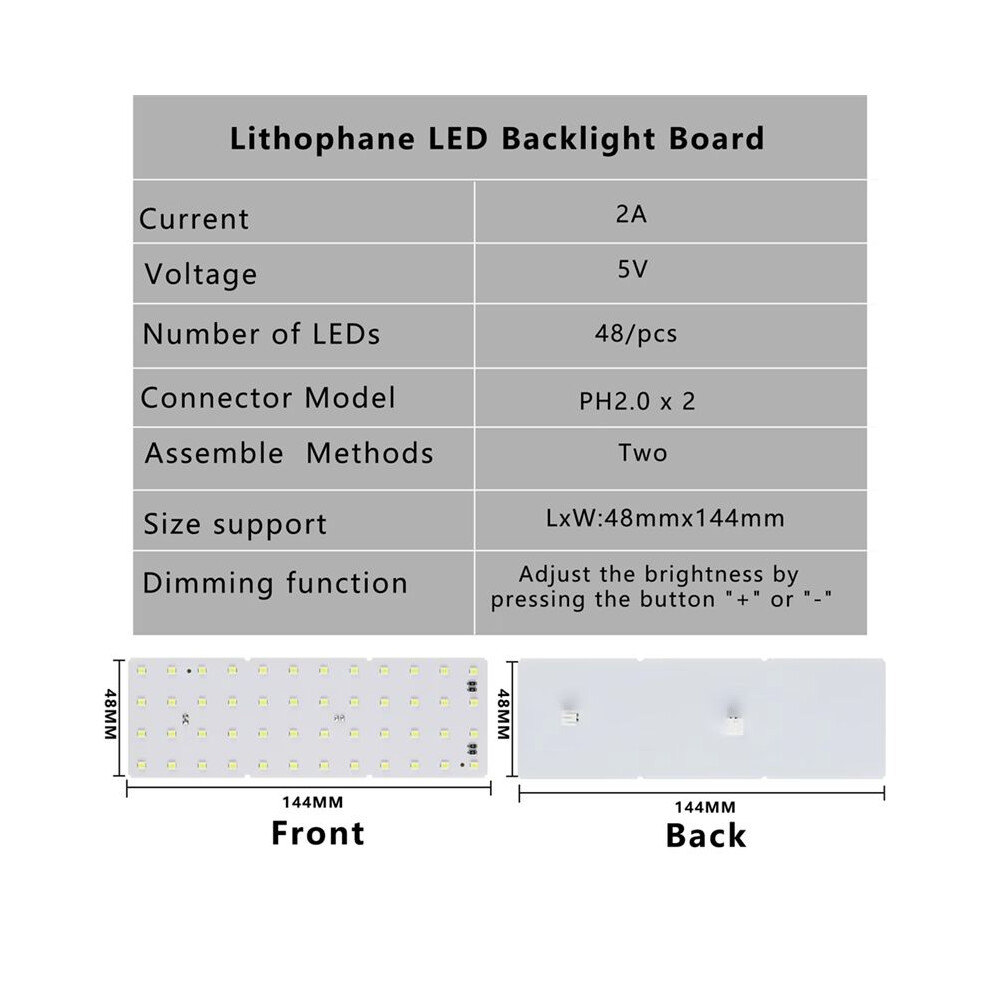 Lithophane LED Backlight Board

| Current | 2A |
|---|---|
| Voltage | 5V |
| Number of LEDs | 48/pcs |
| Connector Model | PH2.0 x 2 |
| Assemble Methods | Two |
| Size support | LxW:48mmx144mm |
| Dimming function | Adjust the brightness by pressing the button "+" or "-" |

48MM
144MM
Front

48MM
144MM
Back